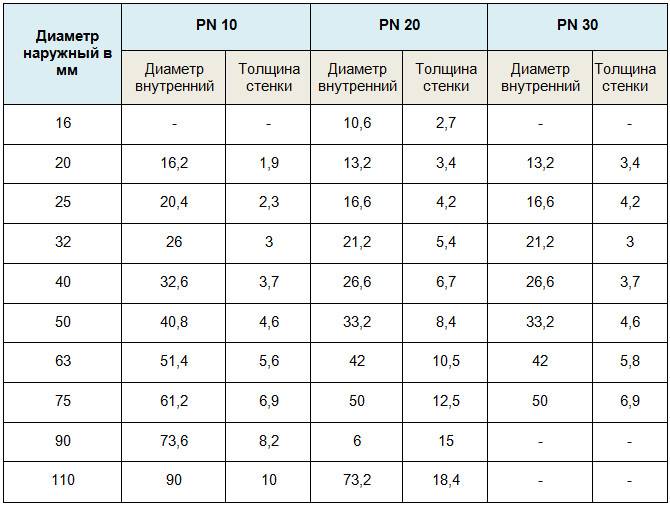 | Диаметр наружный в мм | PN 10 | | PN 20 | | PN 30 | |
|---|---|---|---|---|---|---|
| | Диаметр внутренний | Толщина стенки | Диаметр внутренний | Толщина стенки | Диаметр внутренний | Толщина стенки |
| 16 | - | - | 10,6 | 2,7 | - | - |
| 20 | 16,2 | 1,9 | 13,2 | 3,4 | 13,2 | 3,4 |
| 25 | 20,4 | 2,3 | 16,6 | 4,2 | 16,6 | 4,2 |
| 32 | 26 | 3 | 21,2 | 5,4 | 21,2 | 3 |
| 40 | 32,6 | 3,7 | 26,6 | 6,7 | 26,6 | 3,7 |
| 50 | 40,8 | 4,6 | 33,2 | 8,4 | 33,2 | 4,6 |
| 63 | 51,4 | 5,6 | 42 | 10,5 | 42 | 5,8 |
| 75 | 61,2 | 6,9 | 50 | 12,5 | 50 | 6,9 |
| 90 | 73,6 | 8,2 | 6 | 15 | - | - |
| 110 | 90 | 10 | 73,2 | 18,4 | - | - |